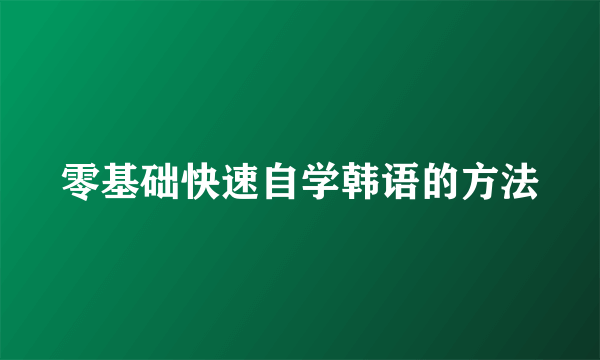 零基础快速自学韩语的方法